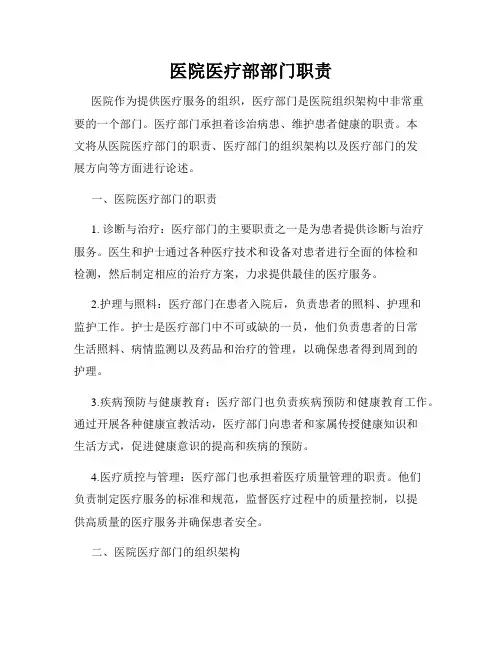 医院医疗部部门职责

医院作为提供医疗服务的组织，医疗部门是医院组织架构中非常重要的一个部门。医疗部门承担着诊治病患、维护患者健康的职责。本文将从医院医疗部门的职责、医疗部门的组织架构以及医疗部门的发展方向等方面进行论述。

一、医院医疗部门的职责

1. 诊断与治疗：医疗部门的主要职责之一是为患者提供诊断与治疗服务。医生和护士通过各种医疗技术和设备对患者进行全面的体检和检测，然后制定相应的治疗方案，力求提供最佳的医疗服务。

2.护理与照料：医疗部门在患者入院后，负责患者的照料、护理和监护工作。护士是医疗部门中不可或缺的一员，他们负责患者的日常生活照料、病情监测以及药品和治疗的管理，以确保患者得到周到的护理。

3.疾病预防与健康教育：医疗部门也负责疾病预防和健康教育工作。通过开展各种健康宣教活动，医疗部门向患者和家属传授健康知识和生活方式，促进健康意识的提高和疾病的预防。

4.医疗质控与管理：医疗部门也承担着医疗质量管理的职责。他们负责制定医疗服务的标准和规范，监督医疗过程中的质量控制，以提供高质量的医疗服务并确保患者安全。

二、医院医疗部门的组织架构